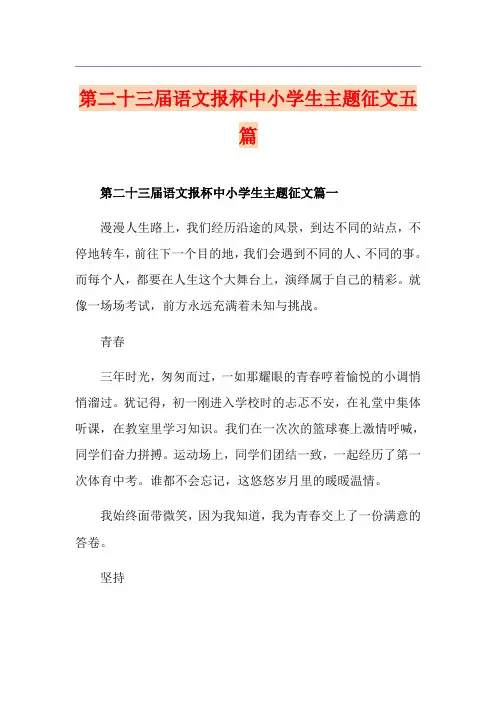 第二十三届语文报杯中小学生主题征文五篇

第二十三届语文报杯中小学生主题征文篇一

漫漫人生路上，我们经历沿途的风景，到达不同的站点，不停地转车，前往下一个目的地，我们会遇到不同的人、不同的事。而每个人，都要在人生这个大舞台上，演绎属于自己的精彩。就像一场场考试，前方永远充满着未知与挑战。

青春

三年时光，匆匆而过，一如那耀眼的青春哼着愉悦的小调悄悄溜过。犹记得，初一刚进入学校时的忐忑不安，在礼堂中集体听课，在教室里学习知识。我们在一次次的篮球赛上激情呼喊，同学们奋力拼搏。运动场上，同学们团结一致，一起经历了第一次体育中考。谁都不会忘记，这悠悠岁月里的暖暖温情。

我始终面带微笑，因为我知道，我为青春交上了一份满意的答卷。

坚持